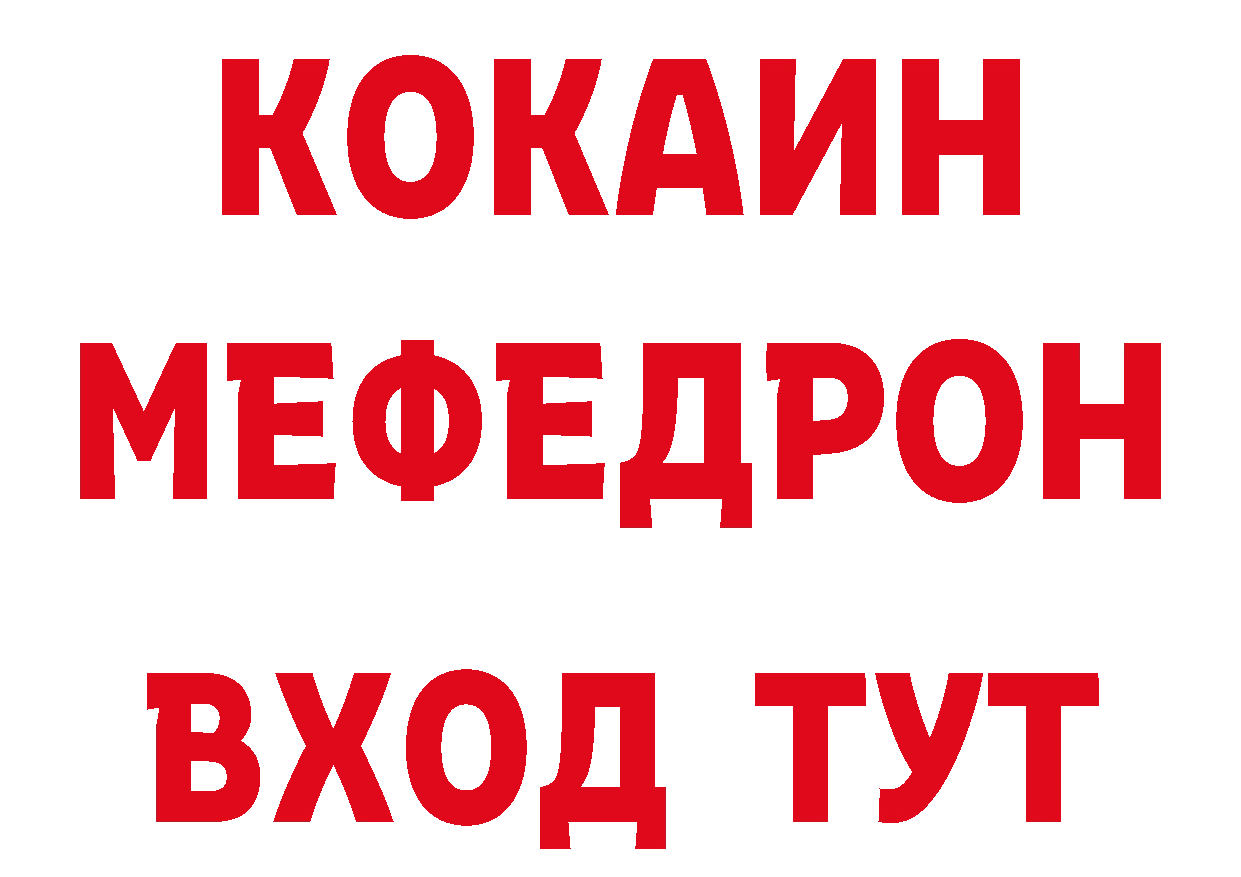 КОКАИН
МЕФЕДРОН
ВХОД ТУТ